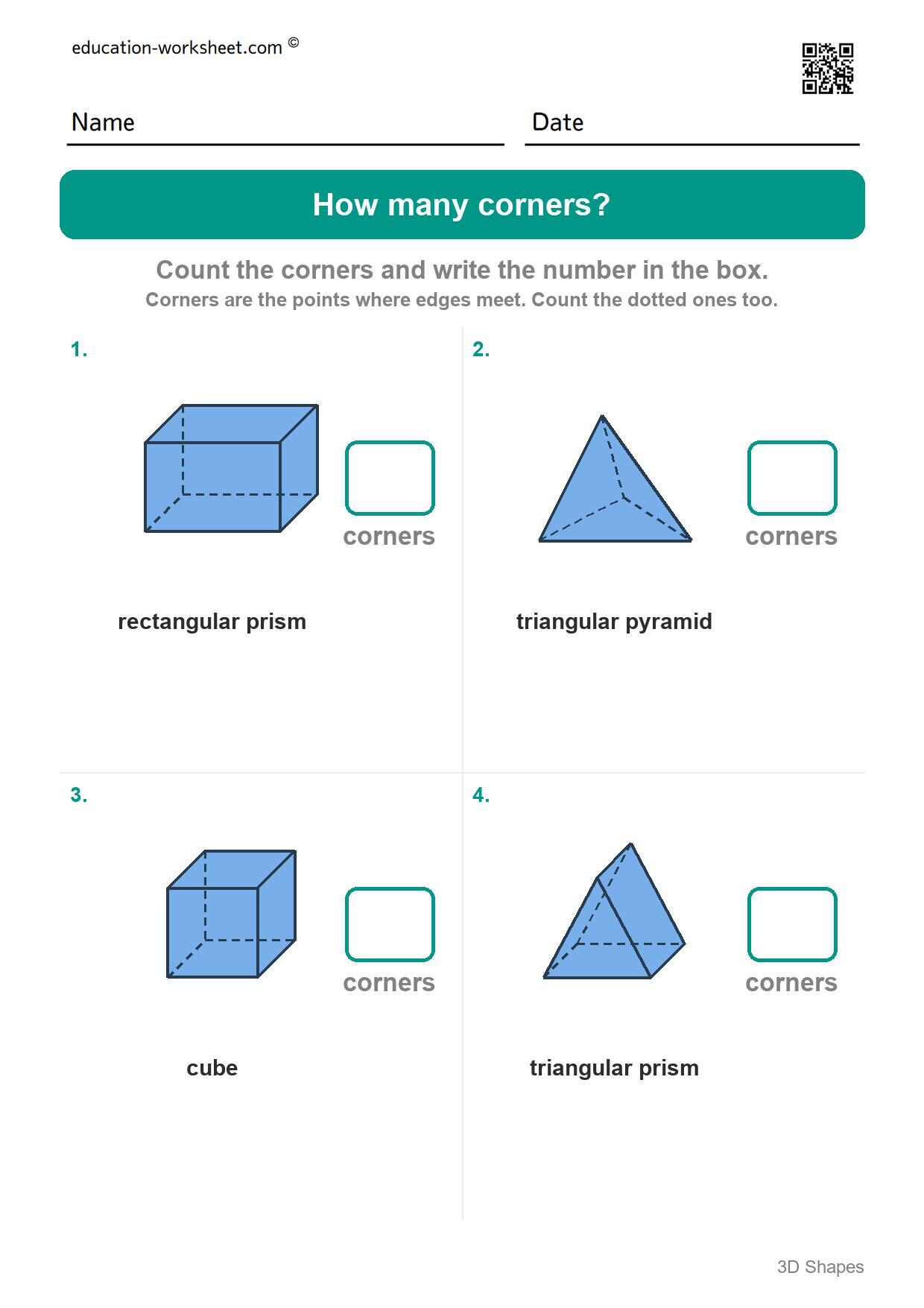 education-worksheet.com ©

Name

Date

How many corners?

Count the corners and write the number in the box.
Corners are the points where edges meet. Count the dotted ones too.

1.

corners

rectangular prism

2.

corners

triangular pyramid

3.

corners

cube

4.

corners

triangular prism

3D Shapes